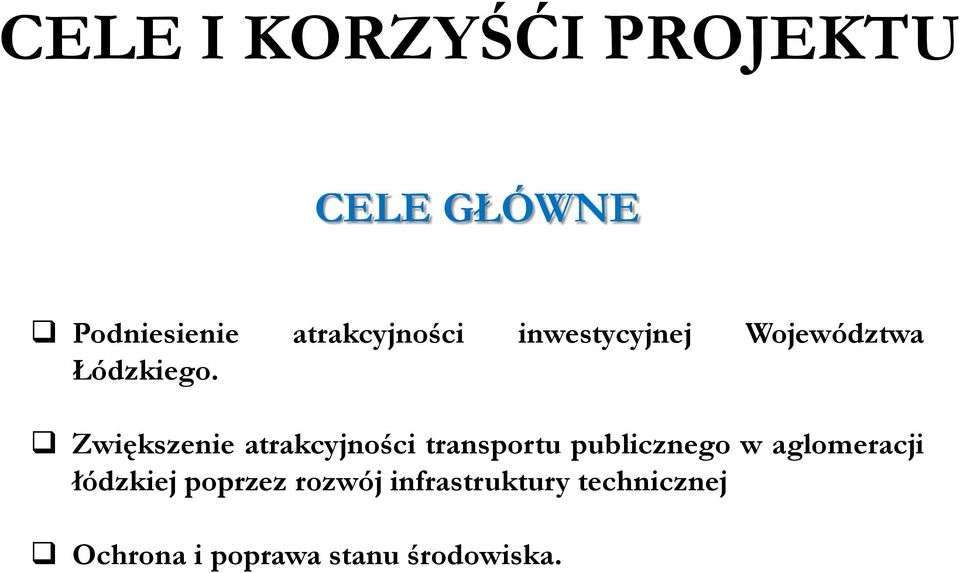 CELE I KORZYŚĆI PROJEKTU

CELE GŁÓWNE

❑ Podniesienie atrakcyjności inwestycyjnej Województwa Łódzkiego.

❑ Zwiększenie atrakcyjności transportu publicznego w aglomeracji łódzkiej poprzez rozwój infrastruktury technicznej

❑ Ochrona i poprawa stanu środowiska.